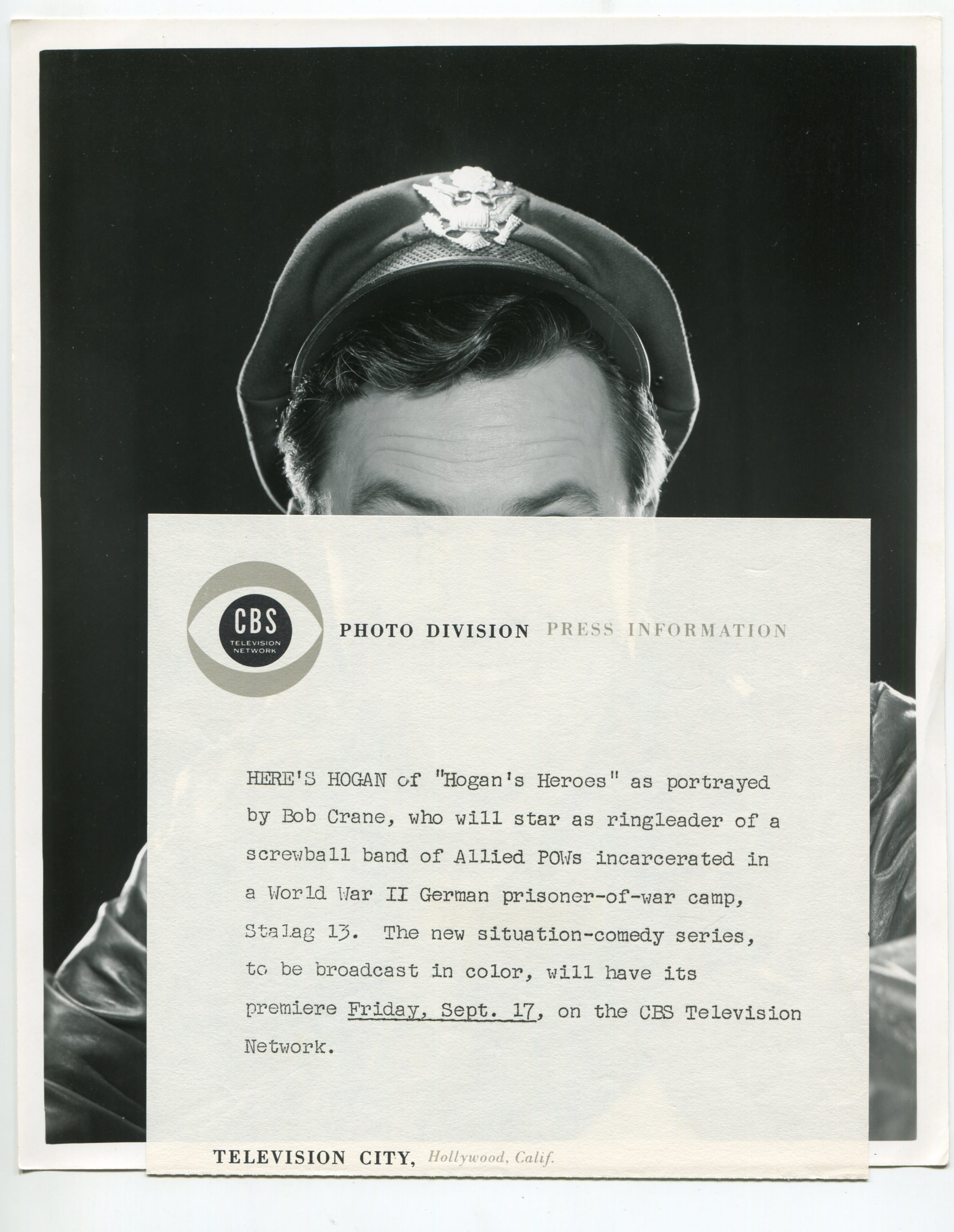 CBS
TELEVISION NETWORK

PHOTO DIVISION PRESS INFORMATION

HERE'S HOGAN of "Hogan's Heroes" as portrayed by Bob Crane, who will star as ringleader of a screwball band of Allied POWs incarcerated in a World War II German prisoner-of-war camp, Stalag 13. The new situation-comedy series, to be broadcast in color, will have its premiere Friday, Sept. 17, on the CBS Television Network.

TELEVISION CITY, Hollywood, Calif.